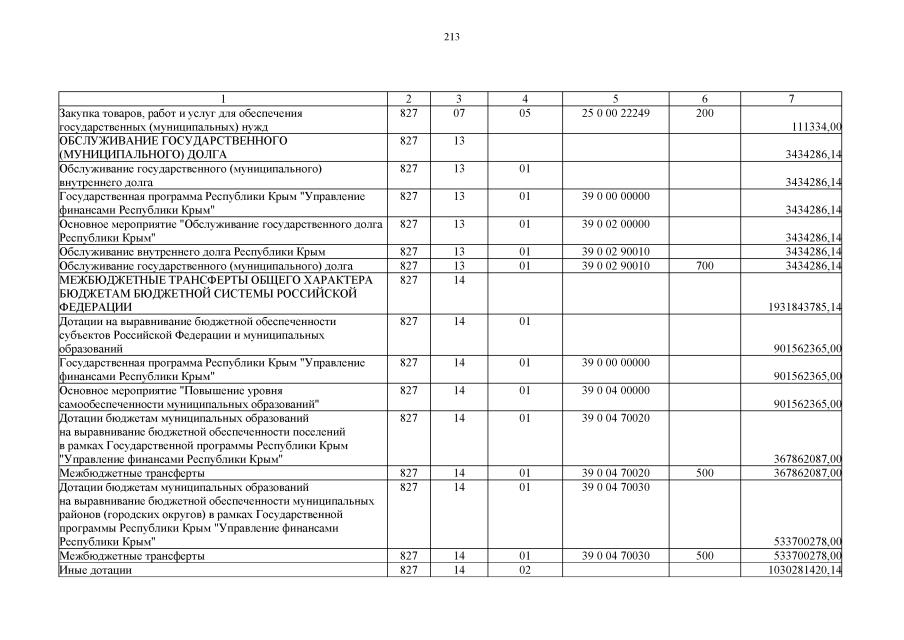 213

| 1 | 2 | 3 | 4 | 5 | 6 | 7 |
|---|---|---|---|---|---|---|
| Закупка товаров, работ и услуг для обеспечения государственных (муниципальных) нужд | 827 | 07 | 05 | 25 0 00 22249 | 200 | 111334,00 |
| ОБСЛУЖИВАНИЕ ГОСУДАРСТВЕННОГО (МУНИЦИПАЛЬНОГО) ДОЛГА | 827 | 13 | | | | 3434286,14 |
| Обслуживание государственного (муниципального) внутреннего долга | 827 | 13 | 01 | | | 3434286,14 |
| Государственная программа Республики Крым "Управление финансами Республики Крым" | 827 | 13 | 01 | 39 0 00 00000 | | 3434286,14 |
| Основное мероприятие "Обслуживание государственного долга Республики Крым" | 827 | 13 | 01 | 39 0 02 00000 | | 3434286,14 |
| Обслуживание внутреннего долга Республики Крым | 827 | 13 | 01 | 39 0 02 90010 | | 3434286,14 |
| Обслуживание государственного (муниципального) долга | 827 | 13 | 01 | 39 0 02 90010 | 700 | 3434286,14 |
| МЕЖБЮДЖЕТНЫЕ ТРАНСФЕРТЫ ОБЩЕГО ХАРАКТЕРА БЮДЖЕТАМ БЮДЖЕТНОЙ СИСТЕМЫ РОССИЙСКОЙ ФЕДЕРАЦИИ | 827 | 14 | | | | 1931843785,14 |
| Дотации на выравнивание бюджетной обеспеченности субъектов Российской Федерации и муниципальных образований | 827 | 14 | 01 | | | 901562365,00 |
| Государственная программа Республики Крым "Управление финансами Республики Крым" | 827 | 14 | 01 | 39 0 00 00000 | | 901562365,00 |
| Основное мероприятие "Повышение уровня самообеспеченности муниципальных образований" | 827 | 14 | 01 | 39 0 04 00000 | | 901562365,00 |
| Дотации бюджетам муниципальных образований на выравнивание бюджетной обеспеченности поселений в рамках Государственной программы Республики Крым "Управление финансами Республики Крым" | 827 | 14 | 01 | 39 0 04 70020 | | 367862087,00 |
| Межбюджетные трансферты | 827 | 14 | 01 | 39 0 04 70020 | 500 | 367862087,00 |
| Дотации бюджетам муниципальных образований на выравнивание бюджетной обеспеченности муниципальных районов (городских округов) в рамках Государственной программы Республики Крым "Управление финансами Республики Крым" | 827 | 14 | 01 | 39 0 04 70030 | | 533700278,00 |
| Межбюджетные трансферты | 827 | 14 | 01 | 39 0 04 70030 | 500 | 533700278,00 |
| Иные дотации | 827 | 14 | 02 | | | 1030281420,14 |